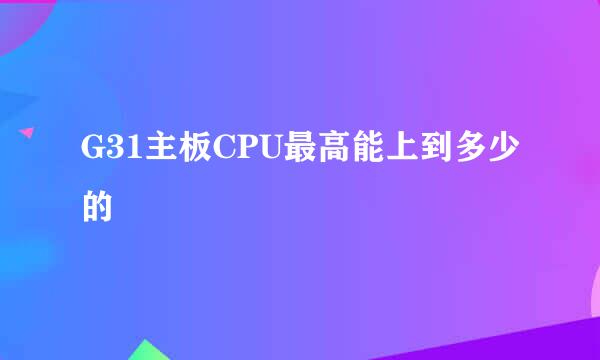 G31主板CPU最高能上到多少的